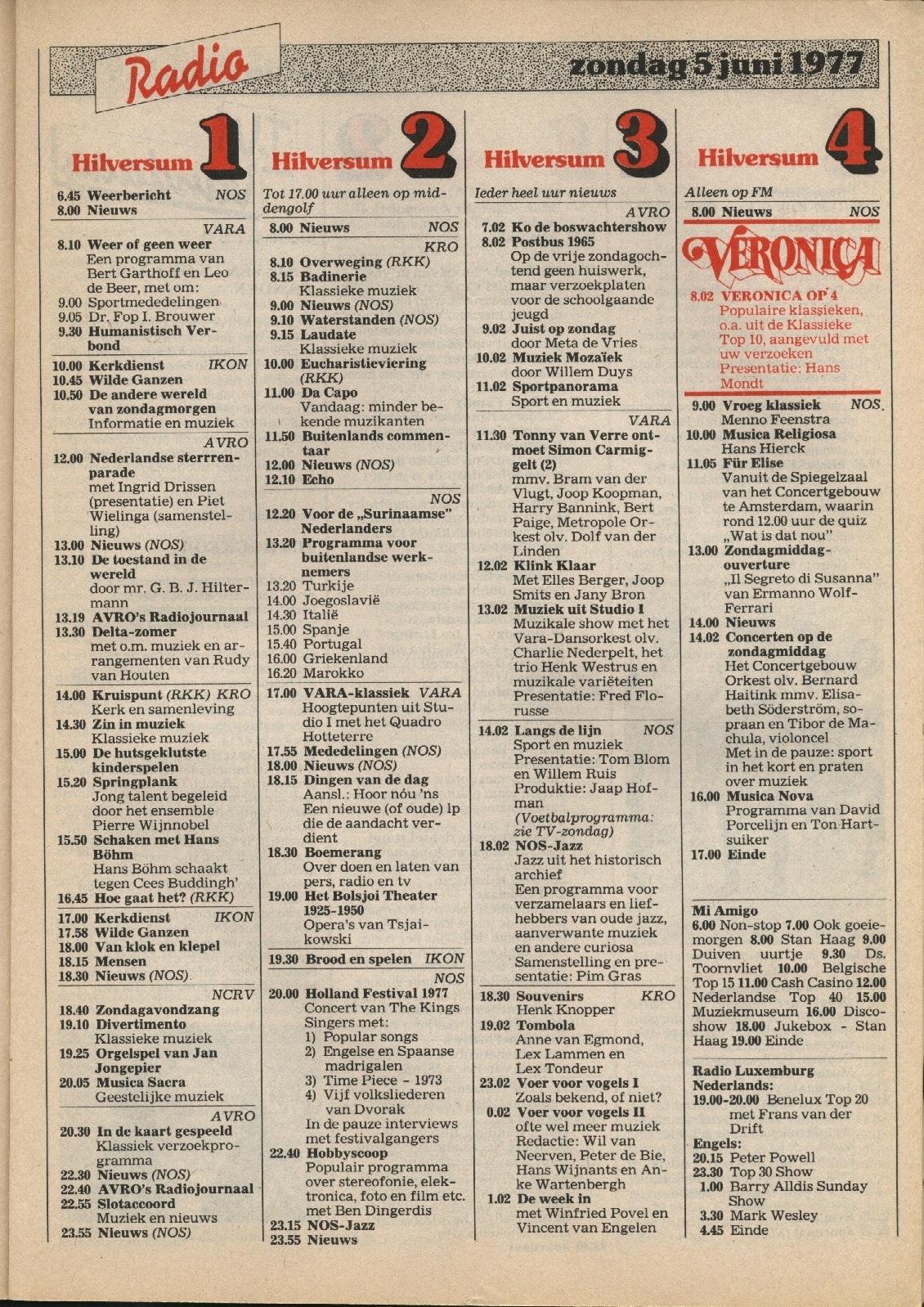 Radio

zondag 5 juni 1977

Hilversum 1

6.45 Weerbericht NOS
8.00 Nieuws

VARA
8.10 Weer of geen weer
Een programma van Bert Garthoff en Leo de Beer, met om:
9.00 Sportmededelingen
9.05 Dr. Fop I. Brouwer
9.30 Humanistisch Verbond

10.00 Kerkdienst IKON
10.45 Wilde Ganzen
10.50 De andere wereld van zondagmorgen
Informatie en muziek

AVRO
12.00 Nederlandse sterrenparade
met Ingrid Drissen (presentatie) en Piet Wielinga (samenstelling)
13.00 Nieuws (NOS)
13.10 De toestand in de wereld
door mr. G. B. J. Hiltermann
13.19 AVRO's Radiojournaal
13.30 Delta-zomer
met o.m. muziek en arrangementen van Rudy van Houten

14.00 Kruispunt (RKK) KRO
Kerk en samenleving
14.30 Zin in muziek
Klassieke muziek
15.00 De hutsgeklutste kinderspelen
15.20 Springplank
Jong talent begeleid door het ensemble Pierre Wijnnobel
15.50 Schaken met Hans Böhm
Hans Böhm schaakt tegen Cees Buddingh'
16.45 Hoe gaat het? (RKK)

17.00 Kerkdienst IKON
17.58 Wilde Ganzen
18.00 Van klok en klepel
18.15 Mensen
18.30 Nieuws (NOS)

NCRV
18.40 Zondagavondzang
19.10 Divertimento
Klassieke muziek
19.25 Orgelspel van Jan Jongepier
20.05 Musica Sacra
Geestelijke muziek

AVRO
20.30 In de kaart gespeeld
Klassiek verzoekprogramma
22.30 Nieuws (NOS)
22.40 AVRO's Radiojournaal
22.55 Slotaccoord
Muziek en nieuws
23.55 Nieuws (NOS)

Hilversum 2

Tot 17.00 uur alleen op middengolf

8.00 Nieuws NOS

KRO
8.10 Overweging (RKK)
8.15 Badinerie
Klassieke muziek
9.00 Nieuws (NOS)
9.10 Waterstanden (NOS)
9.15 Laudate
Klassieke muziek
10.00 Eucharistieviering (RKK)
11.00 Da Capo
Vandaag: minder bekende muzikanten
11.50 Buitenlands commentaar
12.00 Nieuws (NOS)
12.10 Echo

NOS
12.20 Voor de „Surinaamse" Nederlanders
13.20 Programma voor buitenlandse werknemers
13.20 Turkije
14.00 Joegoslavië
14.30 Italië
15.00 Spanje
15.40 Portugal
16.00 Griekenland
16.20 Marokko

17.00 VARA-klassiek VARA
Hoogtepunten uit Studio I met het Quadro Hotteterre
17.55 Mededelingen (NOS)
18.00 Nieuws (NOS)
18.15 Dingen van de dag
Aansl.: Hoor nóu 'ns
Een nieuwe (of oude) lp die de aandacht verdient
18.30 Boemerang
Over doen en laten van pers, radio en tv
19.00 Het Bolsjoi Theater 1925-1950
Opera's van Tsjaikowski

19.30 Brood en spelen IKON

NOS
20.00 Holland Festival 1977
Concert van The Kings Singers met:
1) Popular songs
2) Engelse en Spaanse madrigalen
3) Time Piece - 1973
4) Vijf volksliederen van Dvorak
In de pauze interviews met festivalgangers
22.40 Hobbyscoop
Populair programma over stereofonie, elektronica, foto en film etc. met Ben Dingerdis
23.15 NOS-Jazz
23.55 Nieuws

Hilversum 3

Ieder heel uur nieuws

AVRO
7.02 Ko de boswachtershow
8.02 Postbus 1965
Op de vrije zondagochtend geen huiswerk, maar verzoekplaten voor de schoolgaande jeugd
9.02 Juist op zondag
door Meta de Vries
10.02 Muziek Mozaïek
door Willem Duys
11.02 Sportpanorama
Sport en muziek

VARA
11.30 Tonny van Verre ontmoet Simon Carmiggelt (2)
mmv. Bram van der Vlugt, Joop Koopman, Harry Bannink, Bert Paige, Metropole Orkest olv. Dolf van der Linden
12.02 Klink Klaar
Met Elles Berger, Joop Smits en Jany Bron
13.02 Muziek uit Studio I
Muzikale show met het Vara-Dansorkest olv. Charlie Nederpelt, het trio Henk Westrus en muzikale variëteiten
Presentatie: Fred Florusse

14.02 Langs de lijn NOS
Sport en muziek
Presentatie: Tom Blom en Willem Ruis
Produktie: Jaap Hofman
(Voetbalprogramma: zie TV-zondag)
18.02 NOS-Jazz
Jazz uit het historisch archief
Een programma voor verzamelaars en liefhebbers van oude jazz, aanverwante muziek en andere curiosa
Samenstelling en presentatie: Pim Gras

18.30 Souvenirs KRO
Henk Knopper
19.02 Tombola
Anne van Egmond, Lex Lammen en Lex Tondeur
23.02 Voer voor vogels I
Zoals bekend, of niet?
0.02 Voer voor vogels II
ofte wel meer muziek
Redactie: Wil van Neerven, Peter de Bie, Hans Wijnants en Anke Wartenbergh
1.02 De week in
met Winfried Povel en Vincent van Engelen

Hilversum 4

Alleen op FM

8.00 Nieuws NOS

VERONICA
8.02 VERONICA OP 4
Populaire klassieken, o.a. uit de Klassieke Top 10, aangevuld met uw verzoeken
Presentatie: Hans Mondt

9.00 Vroeg klassiek NOS
Menno Feenstra
10.00 Musica Religiosa
Hans Hierck
11.05 Für Elise
Vanuit de Spiegelzaal van het Concertgebouw te Amsterdam, waarin rond 12.00 uur de quiz „Wat is dat nou"
13.00 Zondagmiddagouverture
„Il Segreto di Susanna" van Ermanno Wolf-Ferrari
14.00 Nieuws
14.02 Concerten op de zondagmiddag
Het Concertgebouw Orkest olv. Bernard Haitink mmv. Elisabeth Söderström, sopraan en Tibor de Machula, violoncel
Met in de pauze: sport in het kort en praten over muziek
16.00 Musica Nova
Programma van David Porcelijn en Ton Hartsuiker
17.00 Einde

Mi Amigo
6.00 Non-stop 7.00 Ook goeiemorgen 8.00 Stan Haag 9.00 Duiven uurtje 9.30 Ds. Toornvliet 10.00 Belgische Top 15 11.00 Cash Casino 12.00 Nederlandse Top 40 15.00 Muziekmuseum 16.00 Discoshow 18.00 Jukebox - Stan Haag 19.00 Einde

Radio Luxemburg
Nederlands:
19.00-20.00 Benelux Top 20 met Frans van der Drift
Engels:
20.15 Peter Powell
23.30 Top 30 Show
1.00 Barry Alldis Sunday Show
3.30 Mark Wesley
4.45 Einde